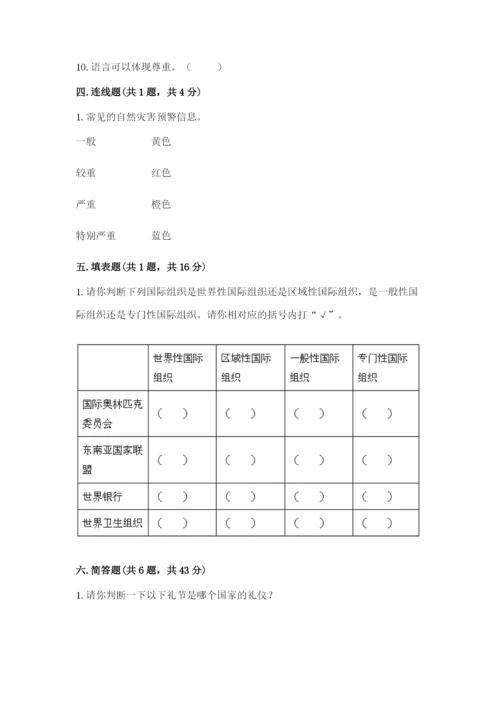 10. 语言可以体现尊重。（　　）

四. 连线题(共 1 题，共 4 分)

1. 常见的自然灾害预警信息。

一般　　黄色

较重　　红色

严重　　橙色

特别严重　　蓝色

五. 填表题(共 1 题，共 16 分)

1. 请你判断下列国际组织是世界性国际组织还是区域性国际组织，是一般性国际组织还是专门性国际组织。请你相对应的括号内打“√”。

| | 世界性国际组织 | 区域性国际组织 | 一般性国际组织 | 专门性国际组织 |
|---|---|---|---|---|
| 国际奥林匹克委员会 | （　） | （　） | （　） | （　） |
| 东南亚国家联盟 | （　） | （　） | （　） | （　） |
| 世界银行 | （　） | （　） | （　） | （　） |
| 世界卫生组织 | （　） | （　） | （　） | （　） |

六. 简答题(共 6 题，共 43 分)

1. 请你判断一下以下礼节是哪个国家的礼仪？